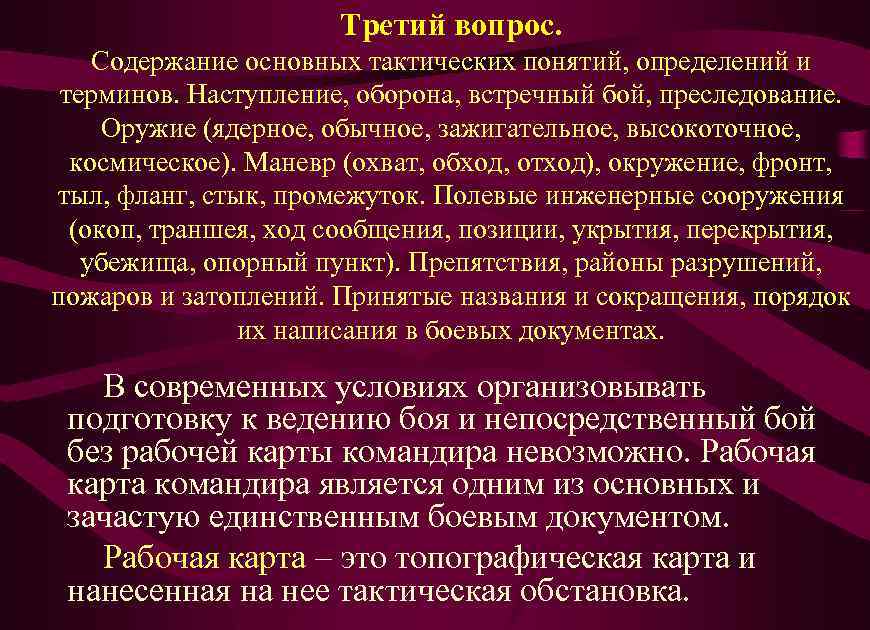 Третий вопрос.

Содержание основных тактических понятий, определений и терминов. Наступление, оборона, встречный бой, преследование. Оружие (ядерное, обычное, зажигательное, высокоточное, космическое). Маневр (охват, обход, отход), окружение, фронт, тыл, фланг, стык, промежуток. Полевые инженерные сооружения (окоп, траншея, ход сообщения, позиции, укрытия, перекрытия, убежища, опорный пункт). Препятствия, районы разрушений, пожаров и затоплений. Принятые названия и сокращения, порядок их написания в боевых документах.

В современных условиях организовывать подготовку к ведению боя и непосредственный бой без рабочей карты командира невозможно. Рабочая карта командира является одним из основных и зачастую единственным боевым документом.

Рабочая карта – это топографическая карта и нанесенная на нее тактическая обстановка.